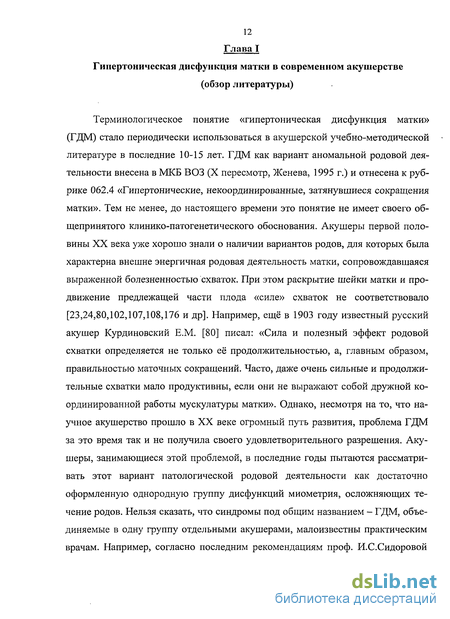 12

Глава I

Гипертоническая дисфункция матки в современном акушерстве (обзор литературы)

Терминологическое понятие «гипертоническая дисфункция матки» (ГДМ) стало периодически использоваться в акушерской учебно-методической литературе в последние 10-15 лет. ГДМ как вариант аномальной родовой деятельности внесена в МКБ ВОЗ (X пересмотр, Женева, 1995 г.) и отнесена к рубрике 062.4 «Гипертонические, некоординированные, затянувшиеся сокращения матки». Тем не менее, до настоящего времени это понятие не имеет своего общепринятого клинико-патогенетического обоснования. Акушеры первой половины XX века уже хорошо знали о наличии вариантов родов, для которых была характерна внешне энергичная родовая деятельность матки, сопровождавшаяся выраженной болезненностью схваток. При этом раскрытие шейки матки и продвижение предлежащей части плода «силе» схваток не соответствовало [23,24,80,102,107,108,176 и др]. Например, ещё в 1903 году известный русский акушер Курдиновский Е.М. [80] писал: «Сила и полезный эффект родовой схватки определяется не только её продолжительностью, а, главным образом, правильностью маточных сокращений. Часто, даже очень сильные и продолжительные схватки мало продуктивны, если они не выражают собой дружной координированной работы мускулатуры матки». Однако, несмотря на то, что научное акушерство прошло в XX веке огромный путь развития, проблема ГДМ за это время так и не получила своего удовлетворительного разрешения. Акушеры, занимающиеся этой проблемой, в последние годы пытаются рассматривать этот вариант патологической родовой деятельности как достаточно оформленную однородную группу дисфункций миометрия, осложняющих течение родов. Нельзя сказать, что синдромы под общим названием – ГДМ, объединяемые в одну группу отдельными акушерами, малоизвестны практическим врачам. Например, согласно последним рекомендациям проф. И.С.Сидоровой

dsLib.net
библиотека диссертаций